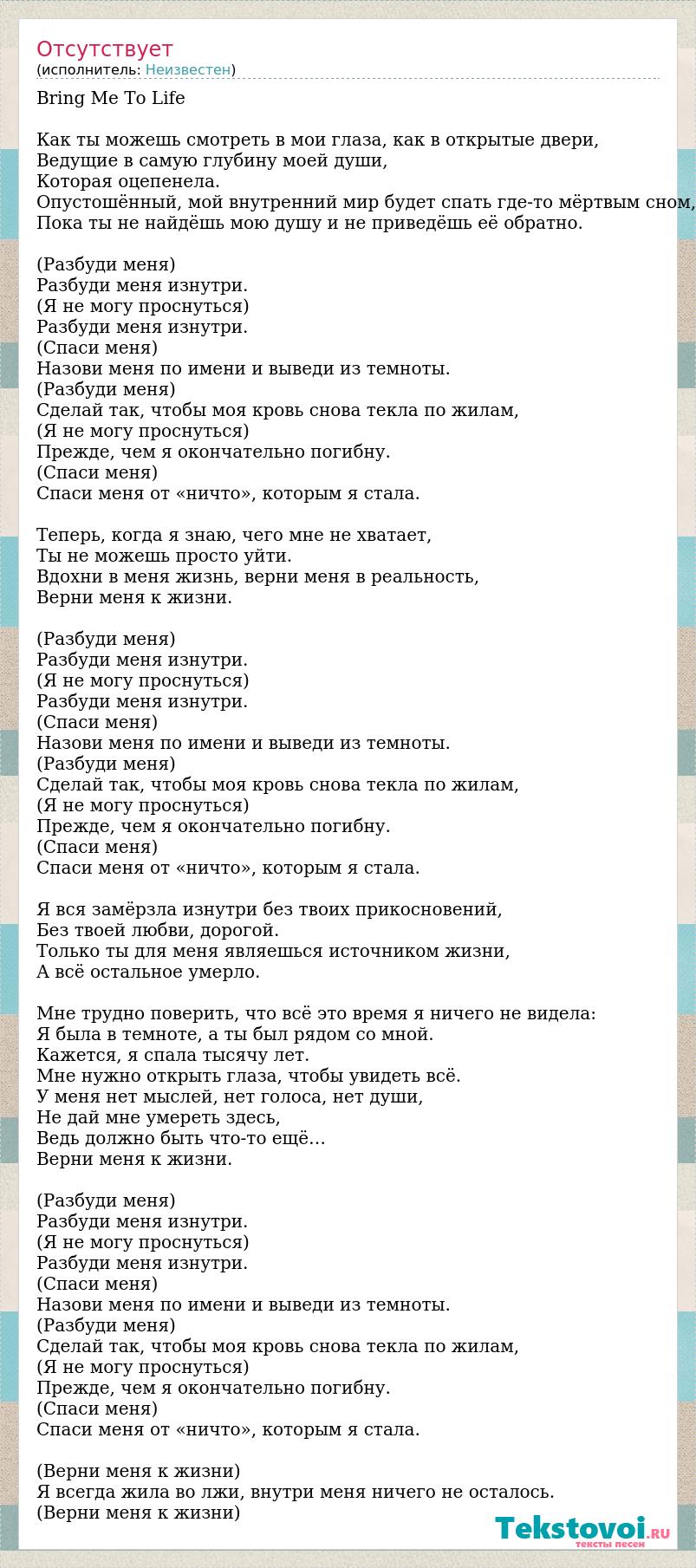 Отсутствует
(исполнитель: Неизвестен)

Bring Me To Life

Как ты можешь смотреть в мои глаза, как в открытые двери,
Ведущие в самую глубину моей души,
Которая оцепенела.
Опустошённый, мой внутренний мир будет спать где-то мёртвым сном,
Пока ты не найдёшь мою душу и не приведёшь её обратно.

(Разбуди меня)
Разбуди меня изнутри.
(Я не могу проснуться)
Разбуди меня изнутри.
(Спаси меня)
Назови меня по имени и выведи из темноты.
(Разбуди меня)
Сделай так, чтобы моя кровь снова текла по жилам,
(Я не могу проснуться)
Прежде, чем я окончательно погибну.
(Спаси меня)
Спаси меня от «ничто», которым я стала.

Теперь, когда я знаю, чего мне не хватает,
Ты не можешь просто уйти.
Вдохни в меня жизнь, верни меня в реальность,
Верни меня к жизни.

(Разбуди меня)
Разбуди меня изнутри.
(Я не могу проснуться)
Разбуди меня изнутри.
(Спаси меня)
Назови меня по имени и выведи из темноты.
(Разбуди меня)
Сделай так, чтобы моя кровь снова текла по жилам,
(Я не могу проснуться)
Прежде, чем я окончательно погибну.
(Спаси меня)
Спаси меня от «ничто», которым я стала.

Я вся замёрзла изнутри без твоих прикосновений,
Без твоей любви, дорогой.
Только ты для меня являешься источником жизни,
А всё остальное умерло.

Мне трудно поверить, что всё это время я ничего не видела:
Я была в темноте, а ты был рядом со мной.
Кажется, я спала тысячу лет.
Мне нужно открыть глаза, чтобы увидеть всё.
У меня нет мыслей, нет голоса, нет души,
Не дай мне умереть здесь,
Ведь должно быть что-то ещё...
Верни меня к жизни.

(Разбуди меня)
Разбуди меня изнутри.
(Я не могу проснуться)
Разбуди меня изнутри.
(Спаси меня)
Назови меня по имени и выведи из темноты.
(Разбуди меня)
Сделай так, чтобы моя кровь снова текла по жилам,
(Я не могу проснуться)
Прежде, чем я окончательно погибну.
(Спаси меня)
Спаси меня от «ничто», которым я стала.

(Верни меня к жизни)
Я всегда жила во лжи, внутри меня ничего не осталось.
(Верни меня к жизни)

Tekstovoi.ru
тексты песен